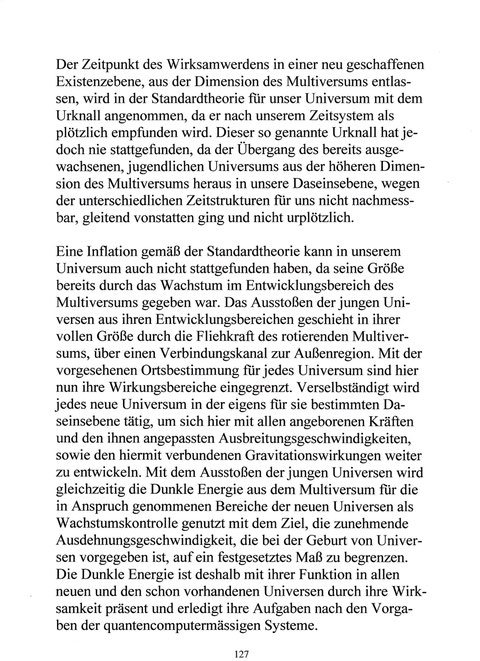 Der Zeitpunkt des Wirksamwerdens in einer neu geschaffenen Existenzebene, aus der Dimension des Multiversums entlassen, wird in der Standardtheorie für unser Universum mit dem Urknall angenommen, da er nach unserem Zeitsystem als plötzlich empfunden wird. Dieser so genannte Urknall hat jedoch nie stattgefunden, da der Übergang des bereits ausgewachsenen, jugendlichen Universums aus der höheren Dimension des Multiversums heraus in unsere Daseinsebene, wegen der unterschiedlichen Zeitstrukturen für uns nicht nachmessbar, gleitend vonstatten ging und nicht urplötzlich.

Eine Inflation gemäß der Standardtheorie kann in unserem Universum auch nicht stattgefunden haben, da seine Größe bereits durch das Wachstum im Entwicklungsbereich des Multiversums gegeben war. Das Ausstoßen der jungen Universen aus ihren Entwicklungsbereichen geschieht in ihrer vollen Größe durch die Fliehkraft des rotierenden Multiversums, über einen Verbindungskanal zur Außenregion. Mit der vorgesehenen Ortsbestimmung für jedes Universum sind hier nun ihre Wirkungsbereiche eingegrenzt. Verselbständigt wird jedes neue Universum in der eigens für sie bestimmten Daseinsebene tätig, um sich hier mit allen angeborenen Kräften und den ihnen angepassten Ausbreitungsgeschwindigkeiten, sowie den hiermit verbundenen Gravitationswirkungen weiter zu entwickeln. Mit dem Ausstoßen der jungen Universen wird gleichzeitig die Dunkle Energie aus dem Multiversum für die in Anspruch genommenen Bereiche der neuen Universen als Wachstumskontrolle genutzt mit dem Ziel, die zunehmende Ausdehnungsgeschwindigkeit, die bei der Geburt von Universen vorgegeben ist, auf ein festgesetztes Maß zu begrenzen. Die Dunkle Energie ist deshalb mit ihrer Funktion in allen neuen und den schon vorhandenen Universen durch ihre Wirksamkeit präsent und erledigt ihre Aufgaben nach den Vorgaben der quantencomputermässigen Systeme.

127